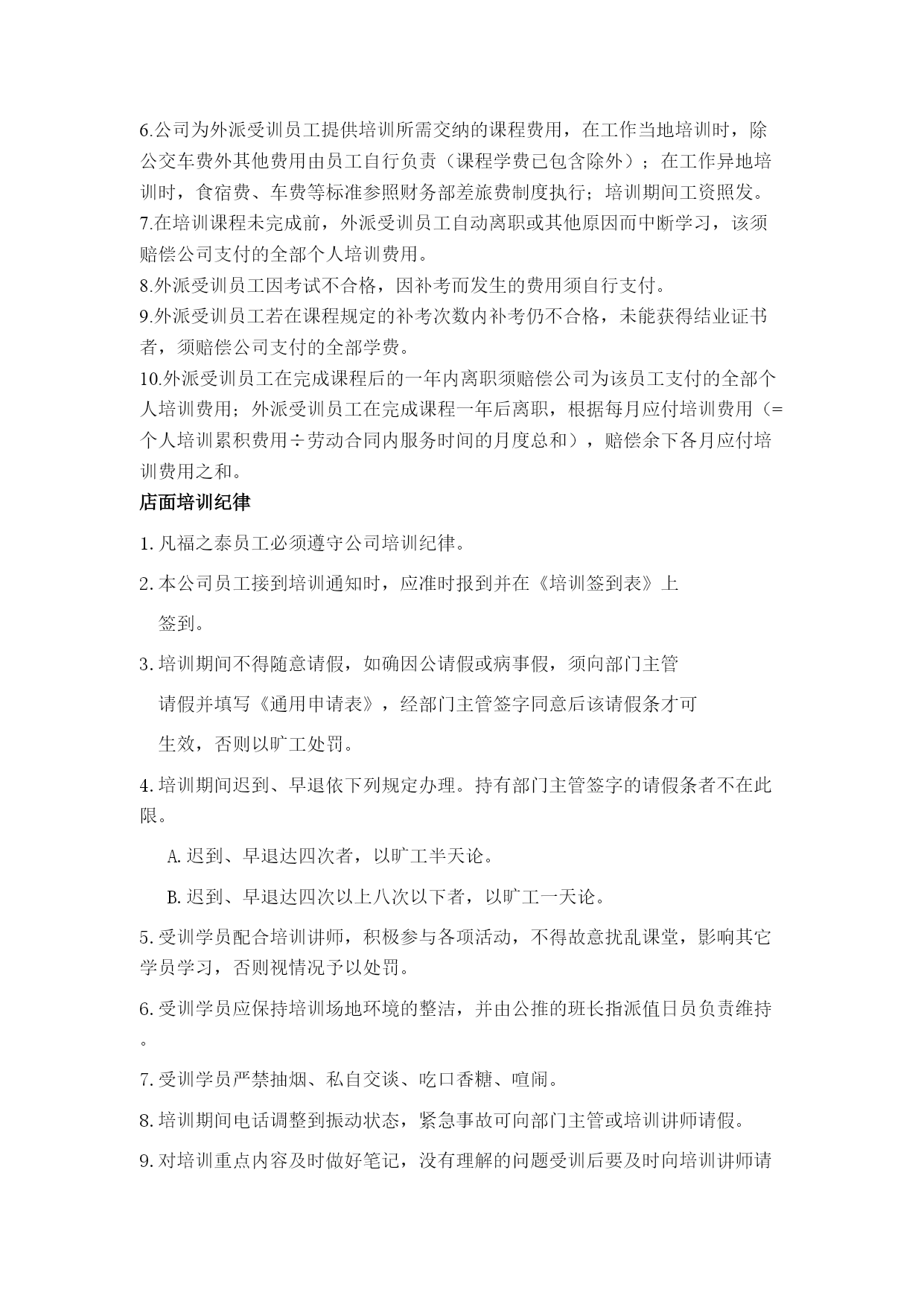 6.公司为外派受训员工提供培训所需交纳的课程费用，在工作当地培训时，除公交车费外其他费用由员工自行负责（课程学费已包含除外）；在工作异地培训时，食宿费、车费等标准参照财务部差旅费制度执行；培训期间工资照发。
7.在培训课程未完成前，外派受训员工自动离职或其他原因而中断学习，该须赔偿公司支付的全部个人培训费用。
8.外派受训员工因考试不合格，因补考而发生的费用须自行支付。
9.外派受训员工若在课程规定的补考次数内补考仍不合格，未能获得结业证书者，须赔偿公司支付的全部学费。
10.外派受训员工在完成课程后的一年内离职须赔偿公司为该员工支付的全部个人培训费用；外派受训员工在完成课程一年后离职，根据每月应付培训费用（=个人培训累积费用÷劳动合同内服务时间的月度总和），赔偿余下各月应付培训费用之和。

店面培训纪律

1.凡福之泰员工必须遵守公司培训纪律。

2.本公司员工接到培训通知时，应准时报到并在《培训签到表》上签到。

3.培训期间不得随意请假，如确因公请假或病事假，须向部门主管请假并填写《通用申请表》，经部门主管签字同意后该请假条才可生效，否则以旷工处罚。

4.培训期间迟到、早退依下列规定办理。持有部门主管签字的请假条者不在此限。

A.迟到、早退达四次者，以旷工半天论。

B.迟到、早退达四次以上八次以下者，以旷工一天论。

5.受训学员配合培训讲师，积极参与各项活动，不得故意扰乱课堂，影响其它学员学习，否则视情况予以处罚。

6.受训学员应保持培训场地环境的整洁，并由公推的班长指派值日员负责维持。

7.受训学员严禁抽烟、私自交谈、吃口香糖、喧闹。

8.培训期间电话调整到振动状态，紧急事故可向部门主管或培训讲师请假。

9.对培训重点内容及时做好笔记，没有理解的问题受训后要及时向培训讲师请